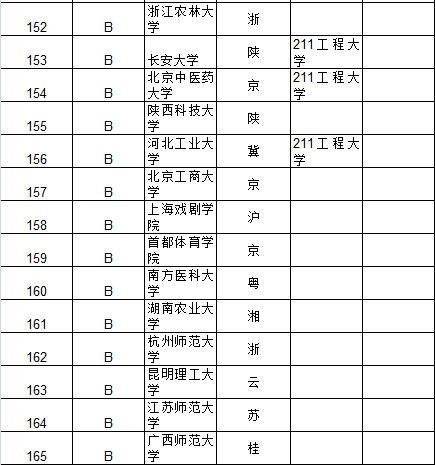 | 152 | B | 浙江农林大学 | 浙 | | |
|---|---|---|---|---|---|
| 153 | B | 长安大学 | 陕 | 211工程大学 | |
| 154 | B | 北京中医药大学 | 京 | 211工程大学 | |
| 155 | B | 陕西科技大学 | 陕 | | |
| 156 | B | 河北工业大学 | 冀 | 211工程大学 | |
| 157 | B | 北京工商大学 | 京 | | |
| 158 | B | 上海戏剧学院 | 沪 | | |
| 159 | B | 首都体育学院 | 京 | | |
| 160 | B | 南方医科大学 | 粤 | | |
| 161 | B | 湖南农业大学 | 湘 | | |
| 162 | B | 杭州师范大学 | 浙 | | |
| 163 | B | 昆明理工大学 | 云 | | |
| 164 | B | 江苏师范大学 | 苏 | | |
| 165 | B | 广西师范大学 | 桂 | | |